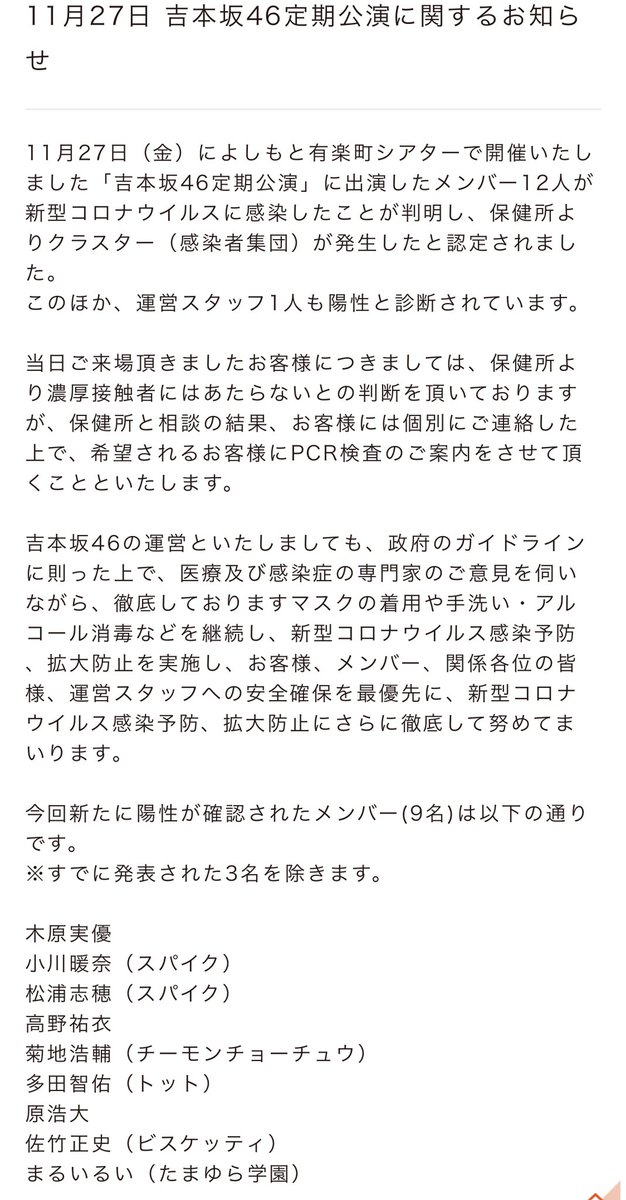 11月27日 吉本坂46定期公演に関するお知らせ

11月27日（金）によしもと有楽町シアターで開催いたしました「吉本坂46定期公演」に出演したメンバー12人が新型コロナウイルスに感染したことが判明し、保健所よりクラスター（感染者集団）が発生したと認定されました。
このほか、運営スタッフ1人も陽性と診断されています。

当日ご来場頂きましたお客様につきましては、保健所より濃厚接触者にはあたらないとの判断を頂いておりますが、保健所と相談の結果、お客様には個別にご連絡した上で、希望されるお客様にPCR検査のご案内をさせて頂くことといたします。

吉本坂46の運営といたしましても、政府のガイドラインに則った上で、医療及び感染症の専門家のご意見を伺いながら、徹底しておりますマスクの着用や手洗い・アルコール消毒などを継続し、新型コロナウイルス感染予防、拡大防止を実施し、お客様、メンバー、関係各位の皆様、運営スタッフへの安全確保を最優先に、新型コロナウイルス感染予防、拡大防止にさらに徹底して努めてまいります。

今回新たに陽性が確認されたメンバー(9名)は以下の通りです。
※すでに発表された3名を除きます。

木原実優
小川暖奈（スパイク）
松浦志穂（スパイク）
高野祐衣
菊地浩輔（チーモンチョーチュウ）
多田智佑（トット）
原浩大
佐竹正史（ビスケッティ）
まるいるい（たまゆら学園）